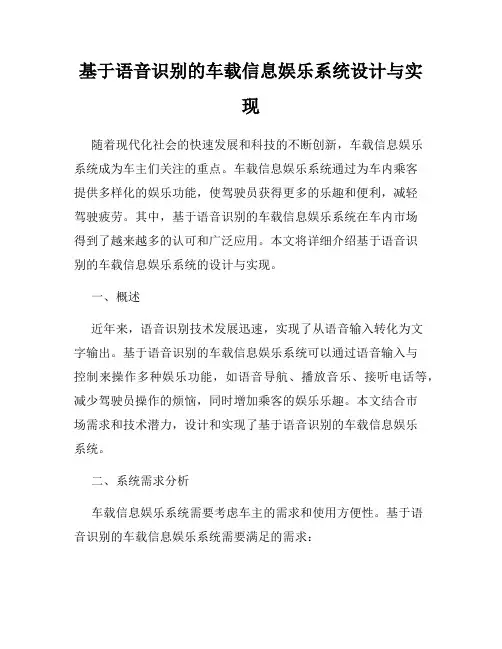 基于语音识别的车载信息娱乐系统设计与实现

随着现代化社会的快速发展和科技的不断创新，车载信息娱乐系统成为车主们关注的重点。车载信息娱乐系统通过为车内乘客提供多样化的娱乐功能，使驾驶员获得更多的乐趣和便利，减轻驾驶疲劳。其中，基于语音识别的车载信息娱乐系统在车内市场得到了越来越多的认可和广泛应用。本文将详细介绍基于语音识别的车载信息娱乐系统的设计与实现。

一、概述

近年来，语音识别技术发展迅速，实现了从语音输入转化为文字输出。基于语音识别的车载信息娱乐系统可以通过语音输入与控制来操作多种娱乐功能，如语音导航、播放音乐、接听电话等，减少驾驶员操作的烦恼，同时增加乘客的娱乐乐趣。本文结合市场需求和技术潜力，设计和实现了基于语音识别的车载信息娱乐系统。

二、系统需求分析

车载信息娱乐系统需要考虑车主的需求和使用方便性。基于语音识别的车载信息娱乐系统需要满足的需求：